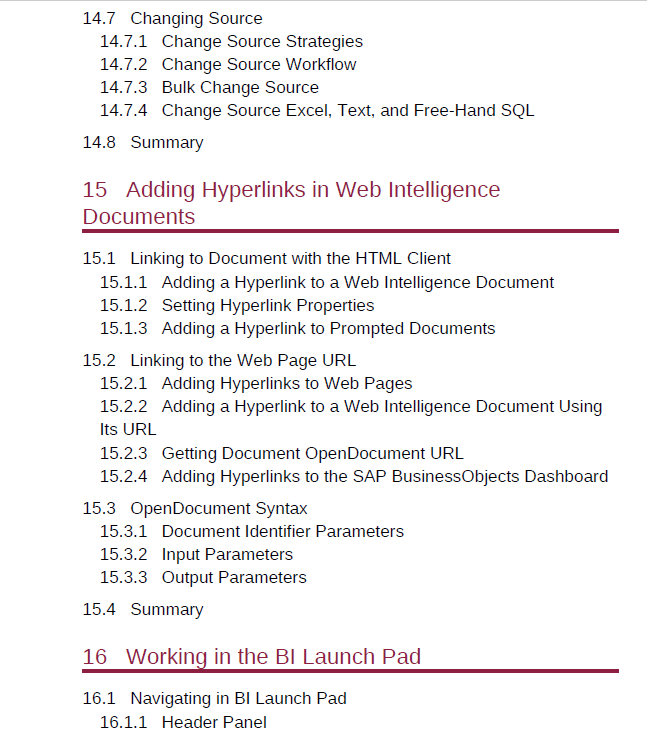 14.7 Changing Source
14.7.1 Change Source Strategies
14.7.2 Change Source Workflow
14.7.3 Bulk Change Source
14.7.4 Change Source Excel, Text, and Free-Hand SQL

14.8 Summary

15 Adding Hyperlinks in Web Intelligence Documents

15.1 Linking to Document with the HTML Client
15.1.1 Adding a Hyperlink to a Web Intelligence Document
15.1.2 Setting Hyperlink Properties
15.1.3 Adding a Hyperlink to Prompted Documents

15.2 Linking to the Web Page URL
15.2.1 Adding Hyperlinks to Web Pages
15.2.2 Adding a Hyperlink to a Web Intelligence Document Using Its URL
15.2.3 Getting Document OpenDocument URL
15.2.4 Adding Hyperlinks to the SAP BusinessObjects Dashboard

15.3 OpenDocument Syntax
15.3.1 Document Identifier Parameters
15.3.2 Input Parameters
15.3.3 Output Parameters

15.4 Summary

16 Working in the BI Launch Pad

16.1 Navigating in BI Launch Pad
16.1.1 Header Panel